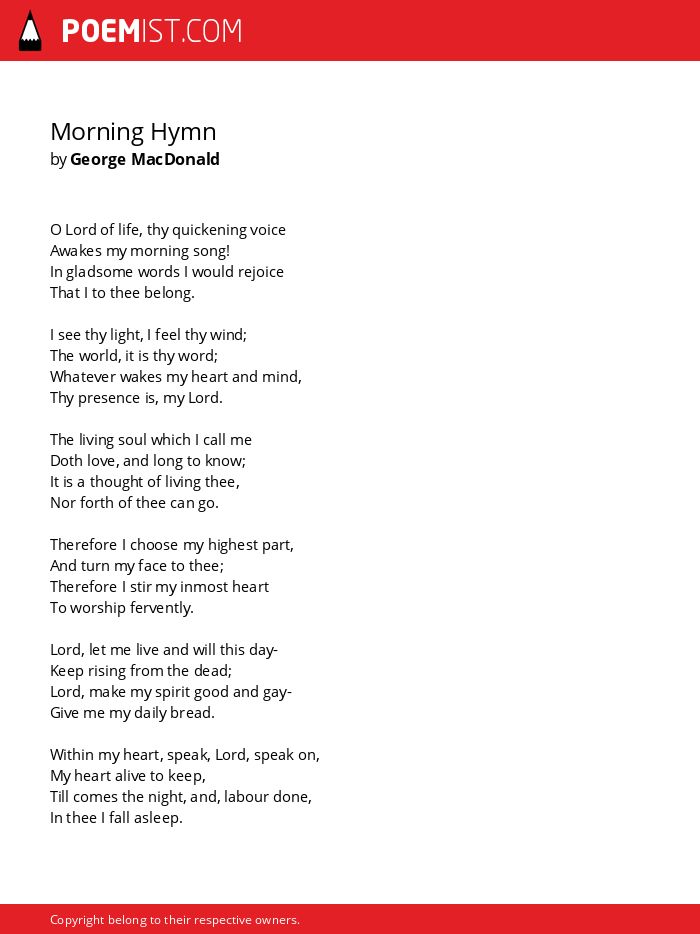 POEMIST.COM

Morning Hymn
by George MacDonald

O Lord of life, thy quickening voice
Awakes my morning song!
In gladsome words I would rejoice
That I to thee belong.

I see thy light, I feel thy wind;
The world, it is thy word;
Whatever wakes my heart and mind,
Thy presence is, my Lord.

The living soul which I call me
Doth love, and long to know;
It is a thought of living thee,
Nor forth of thee can go.

Therefore I choose my highest part,
And turn my face to thee;
Therefore I stir my inmost heart
To worship fervently.

Lord, let me live and will this day-
Keep rising from the dead;
Lord, make my spirit good and gay-
Give me my daily bread.

Within my heart, speak, Lord, speak on,
My heart alive to keep,
Till comes the night, and, labour done,
In thee I fall asleep.

Copyright belong to their respective owners.